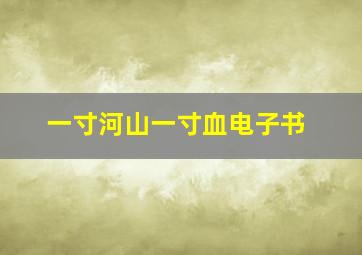 一寸河山一寸血电子书